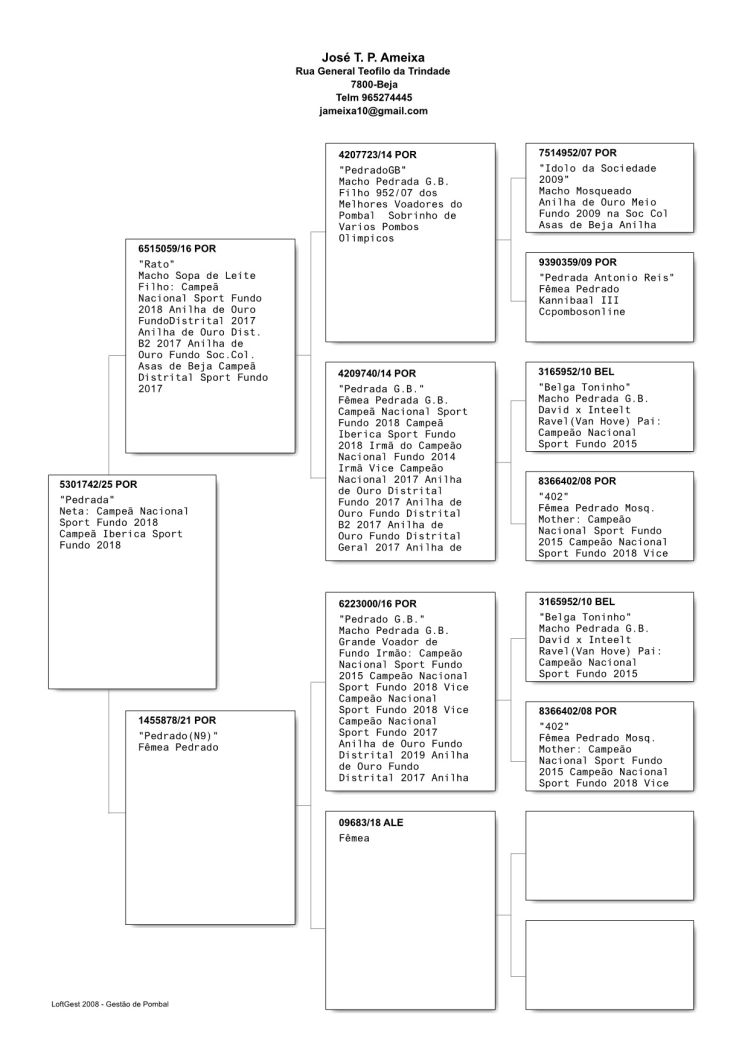 José T. P. Ameixa
Rua General Teofilo da Trindade
7800-Beja
Telm 965274445
jameixa10@gmail.com

5301742/25 POR
"Pedrada"
Neta: Campeã Nacional Sport Fundo 2018 Campeã Iberica Sport Fundo 2018

6515059/16 POR
"Rato"
Macho Sopa de Leite Filho: Campeã Nacional Sport Fundo 2018 Anilha de Ouro FundoDistrital 2017 Anilha de Ouro Dist. B2 2017 Anilha de Ouro Fundo Soc.Col. Asas de Beja Campeã Distrital Sport Fundo 2017

1455878/21 POR
"Pedrado(N9)"
Fêmea Pedrado

4207723/14 POR
"PedradoGB"
Macho Pedrada G.B. Filho 952/07 dos Melhores Voadores do Pombal Sobrinho de Varios Pombos Olimpicos

4209740/14 POR
"Pedrada G.B."
Fêmea Pedrada G.B. Campeã Nacional Sport Fundo 2018 Campeã Iberica Sport Fundo 2018 Irmã do Campeão Nacional Fundo 2014 Irmã Vice Campeão Nacional 2017 Anilha de Ouro Distrital Fundo 2017 Anilha de Ouro Fundo Distrital B2 2017 Anilha de Ouro Fundo Distrital Geral 2017 Anilha de

6223000/16 POR
"Pedrado G.B."
Macho Pedrada G.B. Grande Voador de Fundo Irmão: Campeão Nacional Sport Fundo 2015 Campeão Nacional Sport Fundo 2018 Vice Campeão Nacional Sport Fundo 2018 Vice Campeão Nacional Sport Fundo 2017 Anilha de Ouro Fundo Distrital 2019 Anilha de Ouro Fundo Distrital 2017 Anilha

09683/18 ALE
Fêmea

7514952/07 POR
"Idolo da Sociedade 2009"
Macho Mosqueado Anilha de Ouro Meio Fundo 2009 na Soc Col Asas de Beja Anilha

9390359/09 POR
"Pedrada Antonio Reis"
Fêmea Pedrado Kannibaal III Ccpombosonline

3165952/10 BEL
"Belga Toninho"
Macho Pedrada G.B. David x Inteelt Ravel(Van Hove) Pai: Campeão Nacional Sport Fundo 2015

8366402/08 POR
"402"
Fêmea Pedrado Mosq. Mother: Campeão Nacional Sport Fundo 2015 Campeão Nacional Sport Fundo 2018 Vice

3165952/10 BEL
"Belga Toninho"
Macho Pedrada G.B. David x Inteelt Ravel(Van Hove) Pai: Campeão Nacional Sport Fundo 2015

8366402/08 POR
"402"
Fêmea Pedrado Mosq. Mother: Campeão Nacional Sport Fundo 2015 Campeão Nacional Sport Fundo 2018 Vice

LoftGest 2008 - Gestão de Pombal